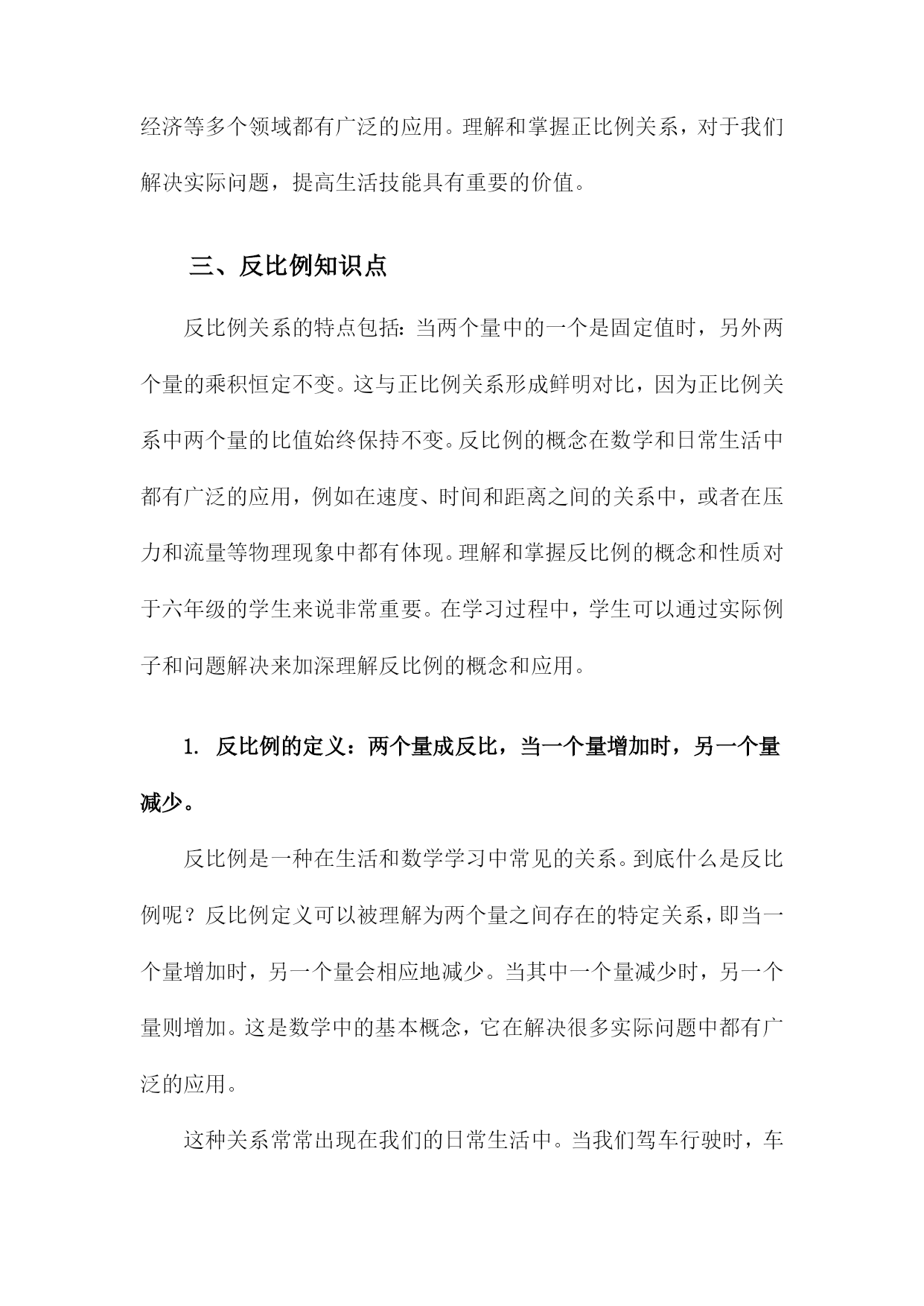 经济等多个领域都有广泛的应用。理解和掌握正比例关系，对于我们解决实际问题，提高生活技能具有重要的价值。

三、反比例知识点

反比例关系的特点包括：当两个量中的一个是固定值时，另外两个量的乘积恒定不变。这与正比例关系形成鲜明对比，因为正比例关系中两个量的比值始终保持不变。反比例的概念在数学和日常生活中都有广泛的应用，例如在速度、时间和距离之间的关系中，或者在压力和流量等物理现象中都有体现。理解和掌握反比例的概念和性质对于六年级的学生来说非常重要。在学习过程中，学生可以通过实际例子和问题解决来加深理解反比例的概念和应用。

1. 反比例的定义：两个量成反比，当一个量增加时，另一个量减少。

反比例是一种在生活和数学学习中常见的关系。到底什么是反比例呢？反比例定义可以被理解为两个量之间存在的特定关系，即当一个量增加时，另一个量会相应地减少。当其中一个量减少时，另一个量则增加。这是数学中的基本概念，它在解决很多实际问题中都有广泛的应用。

这种关系常常出现在我们的日常生活中。当我们驾车行驶时，车